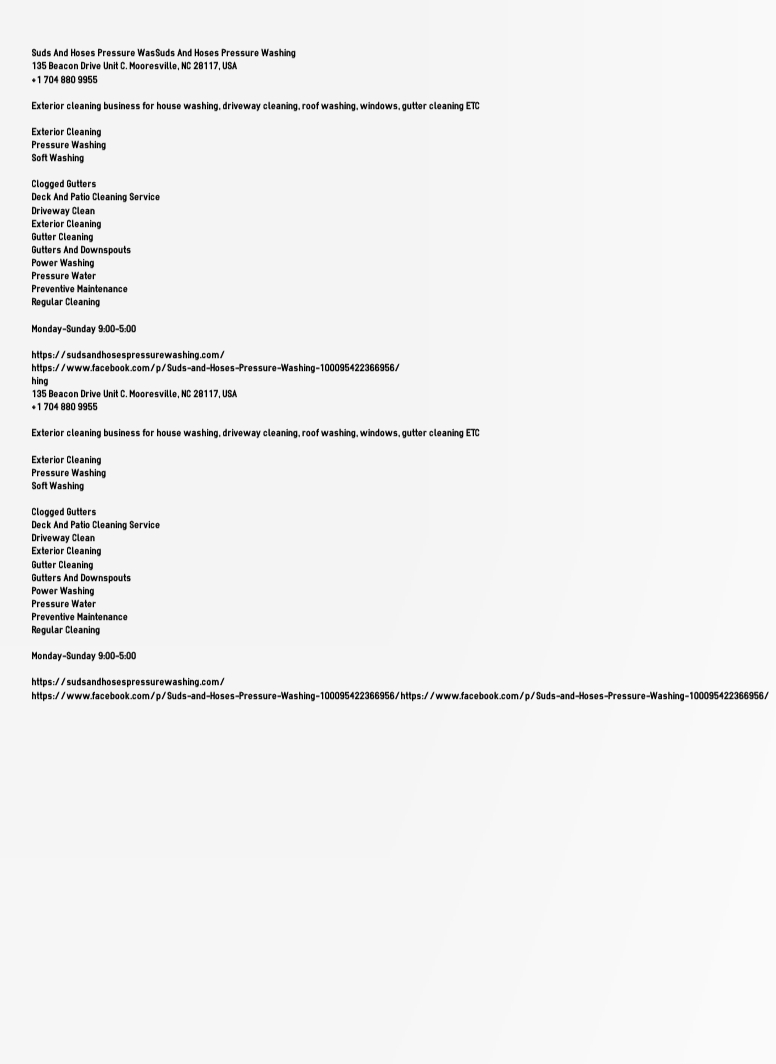 Suds And Hoses Pressure WasSuds And Hoses Pressure Washing
135 Beacon Drive Unit C. Mooresville, NC 28117, USA
+1 704 880 9955

Exterior cleaning business for house washing, driveway cleaning, roof washing, windows, gutter cleaning ETC

Exterior Cleaning
Pressure Washing
Soft Washing

Clogged Gutters
Deck And Patio Cleaning Service
Driveway Clean
Exterior Cleaning
Gutter Cleaning
Gutters And Downspouts
Power Washing
Pressure Water
Preventive Maintenance
Regular Cleaning

Monday-Sunday 9:00-5:00

https://sudsandhosespressurewashing.com/
https://www.facebook.com/p/Suds-and-Hoses-Pressure-Washing-100095422366956/
hing
135 Beacon Drive Unit C. Mooresville, NC 28117, USA
+1 704 880 9955

Exterior cleaning business for house washing, driveway cleaning, roof washing, windows, gutter cleaning ETC

Exterior Cleaning
Pressure Washing
Soft Washing

Clogged Gutters
Deck And Patio Cleaning Service
Driveway Clean
Exterior Cleaning
Gutter Cleaning
Gutters And Downspouts
Power Washing
Pressure Water
Preventive Maintenance
Regular Cleaning

Monday-Sunday 9:00-5:00

https://sudsandhosespressurewashing.com/
https://www.facebook.com/p/Suds-and-Hoses-Pressure-Washing-100095422366956/https://www.facebook.com/p/Suds-and-Hoses-Pressure-Washing-100095422366956/